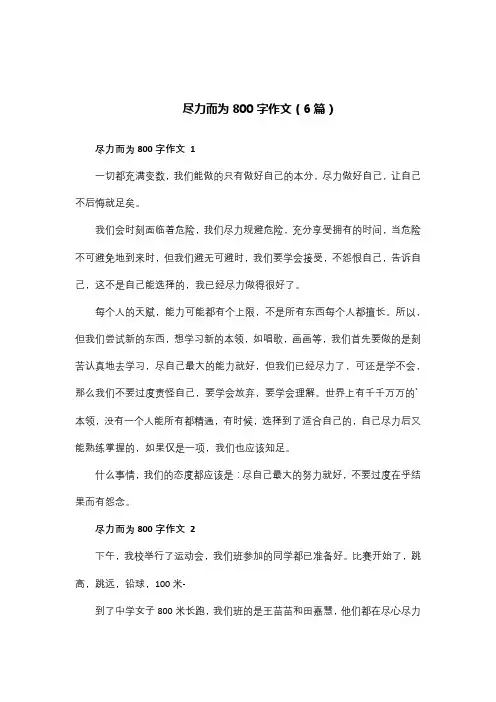 尽力而为 800 字作文（6 篇）

尽力而为 800 字作文 1

一切都充满变数，我们能做的只有做好自己的本分，尽力做好自己，让自己不后悔就足矣。

我们会时刻面临着危险，我们尽力规避危险，充分享受拥有的时间，当危险不可避免地到来时，但我们避无可避时，我们要学会接受，不怨恨自己，告诉自己，这不是自己能选择的，我已经尽力做得很好了。

每个人的天赋，能力可能都有个上限，不是所有东西每个人都擅长。所以，但我们尝试新的东西，想学习新的本领，如唱歌，画画等，我们首先要做的是刻苦认真地去学习，尽自己最大的能力就好，但我们已经尽力了，可还是学不会，那么我们不要过度责怪自己，要学会放弃，要学会理解。世界上有千千万万的`本领，没有一个人能所有都精通，有时候，选择到了适合自己的，自己尽力后又能熟练掌握的，如果仅是一项，我们也应该知足。

什么事情，我们的态度都应该是：尽自己最大的努力就好，不要过度在乎结果而有怨念。

尽力而为 800 字作文 2

下午，我校举行了运动会，我们班参加的同学都已准备好。比赛开始了，跳高，跳远，铅球，100 米-

到了中学女子 800 米长跑，我们班的是王苗苗和田嘉慧，他们都在尽心尽力